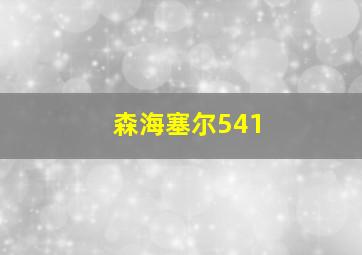 森海塞尔541